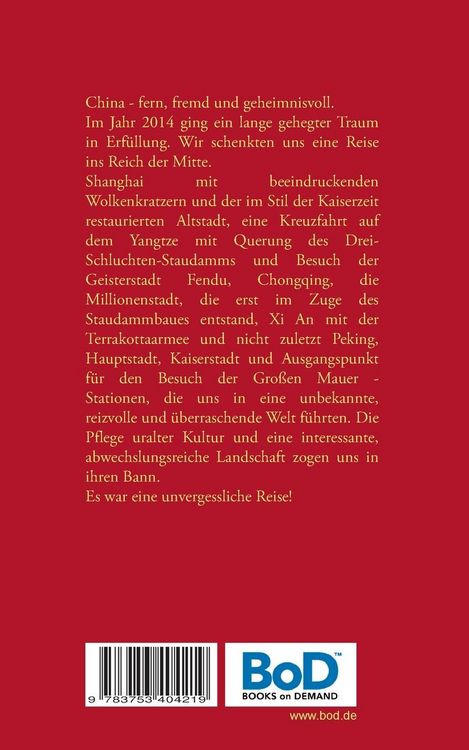 China - fern, fremd und geheimnisvoll.
Im Jahr 2014 ging ein lange gehegter Traum in Erfüllung. Wir schenkten uns eine Reise ins Reich der Mitte.
Shanghai mit beeindruckenden Wolkenkratzern und der im Stil der Kaiserzeit restaurierten Altstadt, eine Kreuzfahrt auf dem Yangtze mit Querung des Drei-Schluchten-Staudamms und Besuch der Geisterstadt Fendu, Chongqing, die Millionenstadt, die erst im Zuge des Staudammbaues entstand, Xi An mit der Terrakottaarmee und nicht zuletzt Peking, Hauptstadt, Kaiserstadt und Ausgangspunkt für den Besuch der Großen Mauer - Stationen, die uns in eine unbekannte, reizvolle und überraschende Welt führten. Die Pflege uralter Kultur und eine interessante, abwechslungsreiche Landschaft zogen uns in ihren Bann.
Es war eine unvergessliche Reise!

9 783753 404219

BoD™
BOOKS on DEMAND

www.bod.de